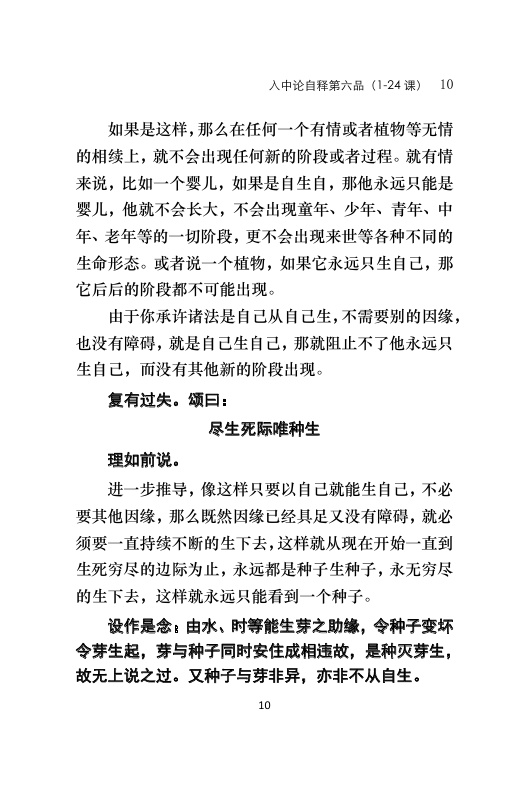 入中论自释第六品（1-24 课） 10

如果是这样，那么在任何一个有情或者植物等无情的相续上，就不会出现任何新的阶段或者过程。就有情来说，比如一个婴儿，如果是自生自，那他永远只能是婴儿，他就不会长大，不会出现童年、少年、青年、中年、老年等的一切阶段，更不会出现来世等各种不同的生命形态。或者说一个植物，如果它永远只生自己，那它后后的阶段都不可能出现。

由于你承许诸法是自己从自己生，不需要别的因缘，也没有障碍，就是自己生自己，那就阻止不了他永远只生自己，而没有其他新的阶段出现。

复有过失。颂曰：

尽生死际唯种生

理如前说。

进一步推导，像这样只要以自己就能生自己，不必要其他因缘，那么既然因缘已经具足又没有障碍，就必须要一直持续不断的生下去，这样就从现在开始一直到生死穷尽的边际为止，永远都是种子生种子，永无穷尽的生下去，这样就永远只能看到一个种子。

设作是念：由水、时等能生芽之助缘，令种子变坏令芽生起，芽与种子同时安住成相违故，是种灭芽生，故无上说之过。又种子与芽非异，亦非不从自生。

10